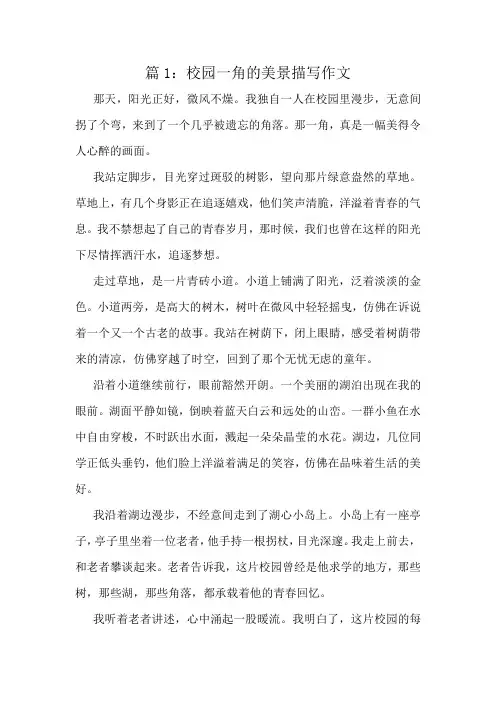 篇 1：校园一角的美景描写作文

那天，阳光正好，微风不燥。我独自一人在校园里漫步，无意间拐了个弯，来到了一个几乎被遗忘的角落。那一角，真是一幅美得令人心醉的画面。

我站定脚步，目光穿过斑驳的树影，望向那片绿意盎然的草地。草地上，有几个身影正在追逐嬉戏，他们笑声清脆，洋溢着青春的气息。我不禁想起了自己的青春岁月，那时候，我们也曾在这样的阳光下尽情挥洒汗水，追逐梦想。

走过草地，是一片青砖小道。小道上铺满了阳光，泛着淡淡的金色。小道两旁，是高大的树木，树叶在微风中轻轻摇曳，仿佛在诉说着一个又一个古老的故事。我站在树荫下，闭上眼睛，感受着树荫带来的清凉，仿佛穿越了时空，回到了那个无忧无虑的童年。

沿着小道继续前行，眼前豁然开朗。一个美丽的湖泊出现在我的眼前。湖面平静如镜，倒映着蓝天白云和远处的山峦。一群小鱼在水中自由穿梭，不时跃出水面，溅起一朵朵晶莹的水花。湖边，几位同学正低头垂钓，他们脸上洋溢着满足的笑容，仿佛在品味着生活的美好。

我沿着湖边漫步，不经意间走到了湖心小岛上。小岛上有一座亭子，亭子里坐着一位老者，他手持一根拐杖，目光深邃。我走上前去，和老者攀谈起来。老者告诉我，这片校园曾经是他求学的地方，那些树，那些湖，那些角落，都承载着他的青春回忆。

我听着老者讲述，心中涌起一股暖流。我明白了，这片校园的每